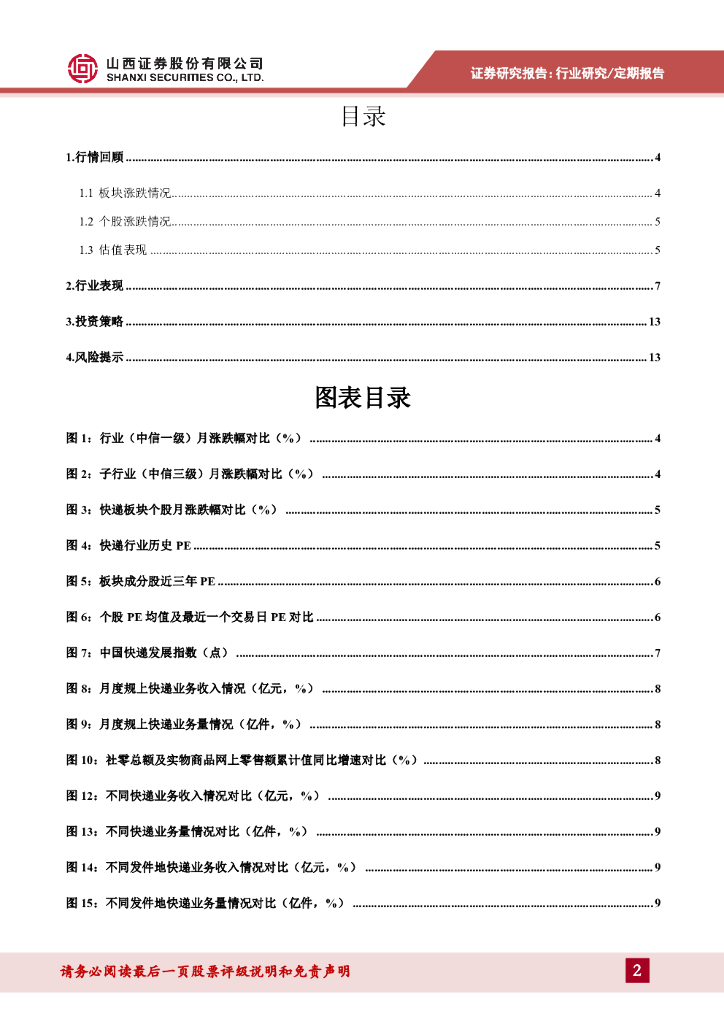 山西证券股份有限公司
SHANXI SECURITIES CO., LTD.

证券研究报告：行业研究/定期报告

目录

1.行情回顾 ........ 4

1.1 板块涨跌情况 ........ 4

1.2 个股涨跌情况 ........ 5

1.3 估值表现 ........ 5

2.行业表现 ........ 7

3.投资策略 ........ 13

4.风险提示 ........ 13

图表目录

图 1：行业（中信一级）月涨跌幅对比（%） ........ 4

图 2：子行业（中信三级）月涨跌幅对比（%） ........ 4

图 3：快递板块个股月涨跌幅对比（%） ........ 5

图 4：快递行业历史 PE ........ 5

图 5：板块成分股近三年 PE ........ 6

图 6：个股 PE 均值及最近一个交易日 PE 对比 ........ 6

图 7：中国快递发展指数（点） ........ 7

图 8：月度规上快递业务收入情况（亿元，%） ........ 8

图 9：月度规上快递业务量情况（亿件，%） ........ 8

图 10：社零总额及实物商品网上零售额累计值同比增速对比（%） ........ 8

图 12：不同快递业务收入情况对比（亿元，%） ........ 9

图 13：不同快递业务量情况对比（亿件，%） ........ 9

图 14：不同发件地快递业务收入情况对比（亿元，%） ........ 9

图 15：不同发件地快递业务量情况对比（亿件，%） ........ 9

请务必阅读最后一页股票评级说明和免责声明

2